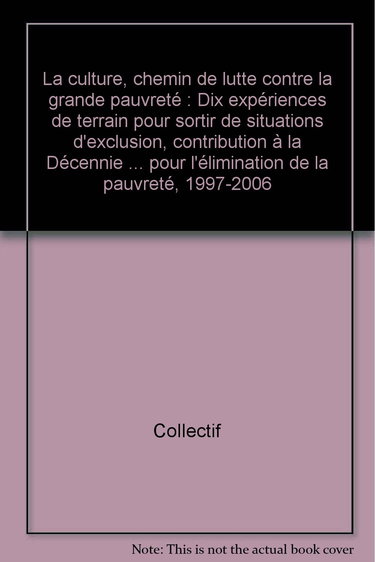 La culture, chemin de lutte contre la grande pauvreté : Dix expériences de terrain pour sortir de situations d'exclusion, contribution à la Décennie ... pour l'élimination de la pauvreté, 1997-2006

Collectif

Note: This is not the actual book cover